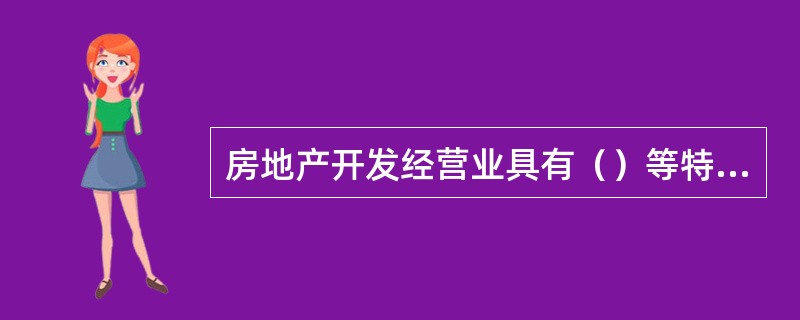 房地产开发经营业具有（）等特...